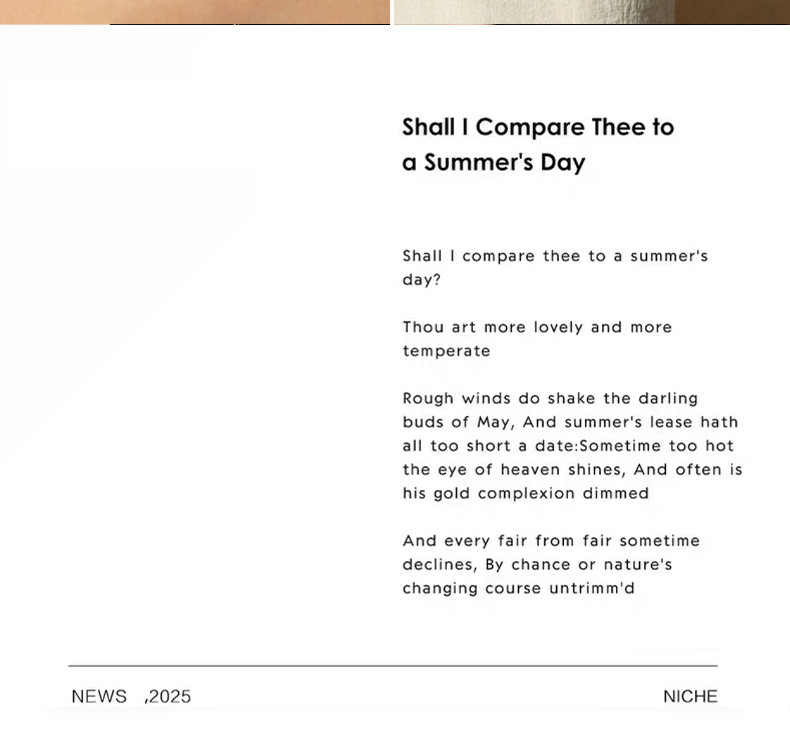 Shall I Compare Thee to a Summer's Day

Shall I compare thee to a summer's day?

Thou art more lovely and more temperate

Rough winds do shake the darling buds of May, And summer's lease hath all too short a date:Sometime too hot the eye of heaven shines, And often is his gold complexion dimmed

And every fair from fair sometime declines, By chance or nature's changing course untrimm'd

NEWS ,2025

NICHE